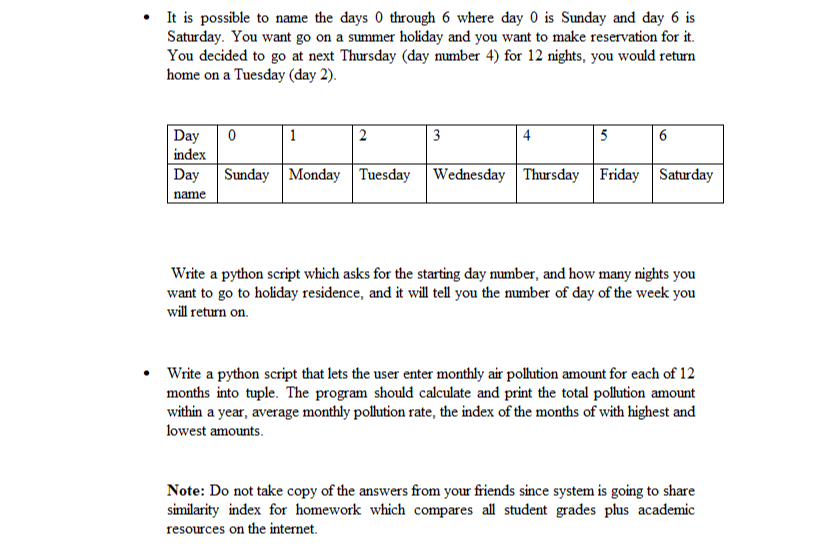 • It is possible to name the days 0 through 6 where day 0 is Sunday and day 6 is Saturday. You want go on a summer holiday and you want to make reservation for it. You decided to go at next Thursday (day number 4) for 12 nights, you would return home on a Tuesday (day 2).

| Day index | 0 | 1 | 2 | 3 | 4 | 5 | 6 |
|---|---|---|---|---|---|---|---|
| Day name | Sunday | Monday | Tuesday | Wednesday | Thursday | Friday | Saturday |

Write a python script which asks for the starting day number, and how many nights you want to go to holiday residence, and it will tell you the number of day of the week you will return on.

• Write a python script that lets the user enter monthly air pollution amount for each of 12 months into tuple. The program should calculate and print the total pollution amount within a year, average monthly pollution rate, the index of the months of with highest and lowest amounts.

Note: Do not take copy of the answers from your friends since system is going to share similarity index for homework which compares all student grades plus academic resources on the internet.